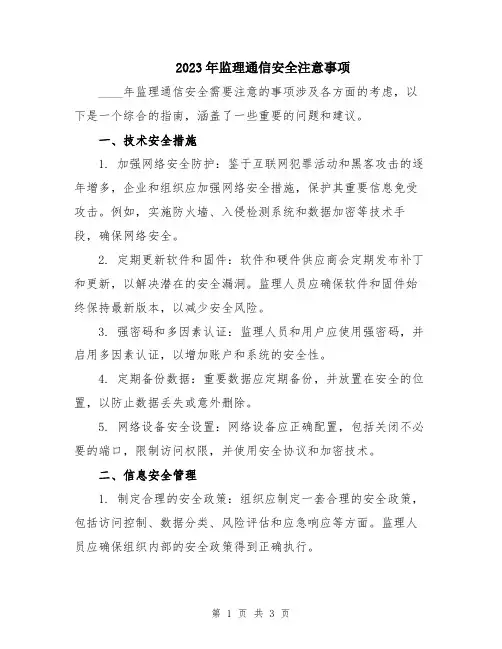 2023年监理通信安全注意事项

____年监理通信安全需要注意的事项涉及各方面的考虑，以下是一个综合的指南，涵盖了一些重要的问题和建议。

一、技术安全措施

1. 加强网络安全防护：鉴于互联网犯罪活动和黑客攻击的逐年增多，企业和组织应加强网络安全措施，保护其重要信息免受攻击。例如，实施防火墙、入侵检测系统和数据加密等技术手段，确保网络安全。

2. 定期更新软件和固件：软件和硬件供应商会定期发布补丁和更新，以解决潜在的安全漏洞。监理人员应确保软件和固件始终保持最新版本，以减少安全风险。

3. 强密码和多因素认证：监理人员和用户应使用强密码，并启用多因素认证，以增加账户和系统的安全性。

4. 定期备份数据：重要数据应定期备份，并放置在安全的位置，以防止数据丢失或意外删除。

5. 网络设备安全设置：网络设备应正确配置，包括关闭不必要的端口，限制访问权限，并使用安全协议和加密技术。

二、信息安全管理

1. 制定合理的安全政策：组织应制定一套合理的安全政策，包括访问控制、数据分类、风险评估和应急响应等方面。监理人员应确保组织内部的安全政策得到正确执行。

第 1 页 共 3 页